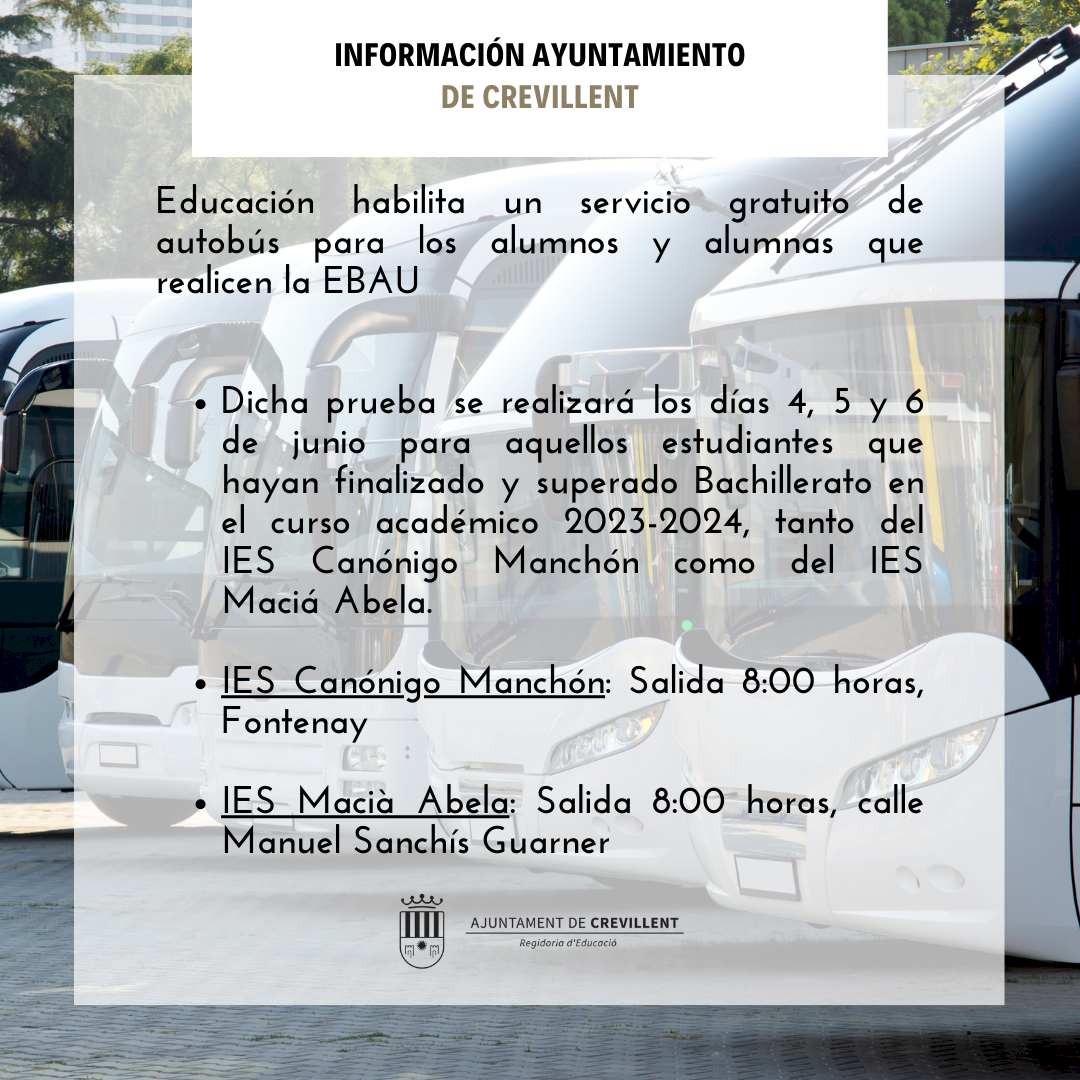 INFORMACIÓN AYUNTAMIENTO
DE CREVILLENT

Educación habilita un servicio gratuito de autobús para los alumnos y alumnas que realicen la EBAU

• Dicha prueba se realizará los días 4, 5 y 6 de junio para aquellos estudiantes que hayan finalizado y superado Bachillerato en el curso académico 2023-2024, tanto del IES Canónigo Manchón como del IES Maciá Abela.

• IES Canónigo Manchón: Salida 8:00 horas, Fontenay

• IES Macià Abela: Salida 8:00 horas, calle Manuel Sanchís Guarner

AJUNTAMENT DE CREVILLENT
Regidoria d'Educació